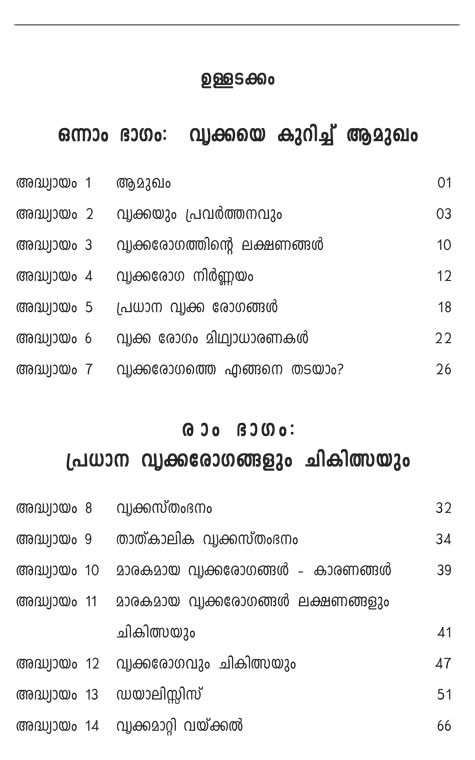 ഉള്ളടക്കം

ഒന്നാം ഭാഗം: വൃക്കയെ കുറിച്ച് ആമുഖം

| | | |
|---|---|---|
| അദ്ധ്യായം 1 | ആമുഖം | 01 |
| അദ്ധ്യായം 2 | വൃക്കയും പ്രവർത്തനവും | 03 |
| അദ്ധ്യായം 3 | വൃക്കരോഗത്തിന്റെ ലക്ഷണങ്ങൾ | 10 |
| അദ്ധ്യായം 4 | വൃക്കരോഗ നിർണ്ണയം | 12 |
| അദ്ധ്യായം 5 | പ്രധാന വൃക്ക രോഗങ്ങൾ | 18 |
| അദ്ധ്യായം 6 | വൃക്ക രോഗം മിഥ്യാധാരണകൾ | 22 |
| അദ്ധ്യായം 7 | വൃക്കരോഗത്തെ എങ്ങനെ തടയാം? | 26 |

രാം ഭാഗം:
പ്രധാന വൃക്കരോഗങ്ങളും ചികിത്സയും

| | | |
|---|---|---|
| അദ്ധ്യായം 8 | വൃക്കസ്തംഭനം | 32 |
| അദ്ധ്യായം 9 | താത്കാലിക വൃക്കസ്തംഭനം | 34 |
| അദ്ധ്യായം 10 | മാരകമായ വൃക്കരോഗങ്ങൾ - കാരണങ്ങൾ | 39 |
| അദ്ധ്യായം 11 | മാരകമായ വൃക്കരോഗങ്ങൾ ലക്ഷണങ്ങളും ചികിത്സയും | 41 |
| അദ്ധ്യായം 12 | വൃക്കരോഗവും ചികിത്സയും | 47 |
| അദ്ധ്യായം 13 | ഡയാലിസ്സിസ് | 51 |
| അദ്ധ്യായം 14 | വൃക്കമാറ്റി വയ്ക്കൽ | 66 |